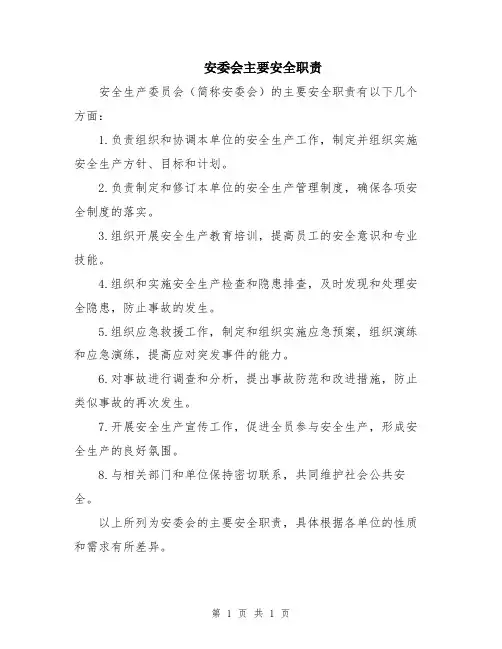 安委会主要安全职责

安全生产委员会（简称安委会）的主要安全职责有以下几个方面：

1.负责组织和协调本单位的安全生产工作，制定并组织实施安全生产方针、目标和计划。

2.负责制定和修订本单位的安全生产管理制度，确保各项安全制度的落实。

3.组织开展安全生产教育培训，提高员工的安全意识和专业技能。

4.组织和实施安全生产检查和隐患排查，及时发现和处理安全隐患，防止事故的发生。

5.组织应急救援工作，制定和组织实施应急预案，组织演练和应急演练，提高应对突发事件的能力。

6.对事故进行调查和分析，提出事故防范和改进措施，防止类似事故的再次发生。

7.开展安全生产宣传工作，促进全员参与安全生产，形成安全生产的良好氛围。

8.与相关部门和单位保持密切联系，共同维护社会公共安全。

以上所列为安委会的主要安全职责，具体根据各单位的性质和需求有所差异。

第 1 页 共 1 页